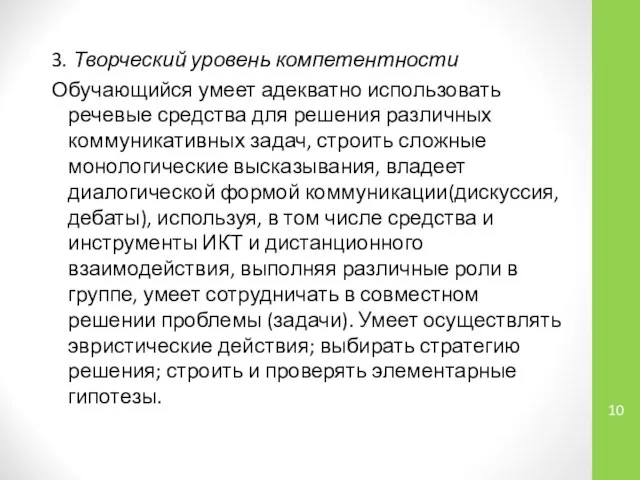 3. Творческий уровень компетентности

Обучающийся умеет адекватно использовать речевые средства для решения различных коммуникативных задач, строить сложные монологические высказывания, владеет диалогической формой коммуникации(дискуссия, дебаты), используя, в том числе средства и инструменты ИКТ и дистанционного взаимодействия, выполняя различные роли в группе, умеет сотрудничать в совместном решении проблемы (задачи). Умеет осуществлять эвристические действия; выбирать стратегию решения; строить и проверять элементарные гипотезы.

10